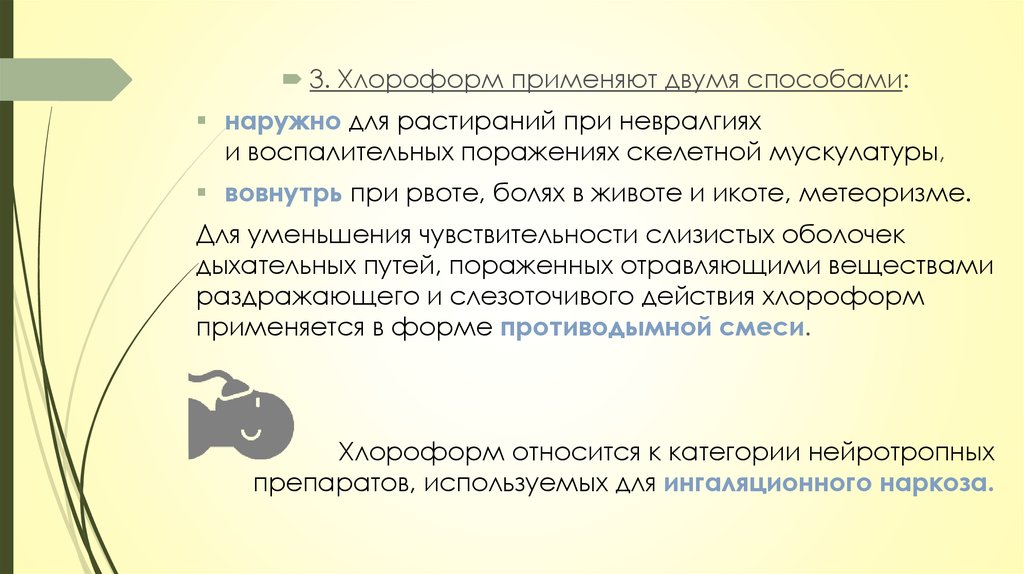 3. Хлороформ применяют двумя способами:

• наружно для растираний при невралгиях и воспалительных поражениях скелетной мускулатуры,

• вовнутрь при рвоте, болях в животе и икоте, метеоризме.

Для уменьшения чувствительности слизистых оболочек дыхательных путей, пораженных отравляющими веществами раздражающего и слезоточивого действия хлороформ применяется в форме противодымной смеси.

Хлороформ относится к категории нейротропных препаратов, используемых для ингаляционного наркоза.